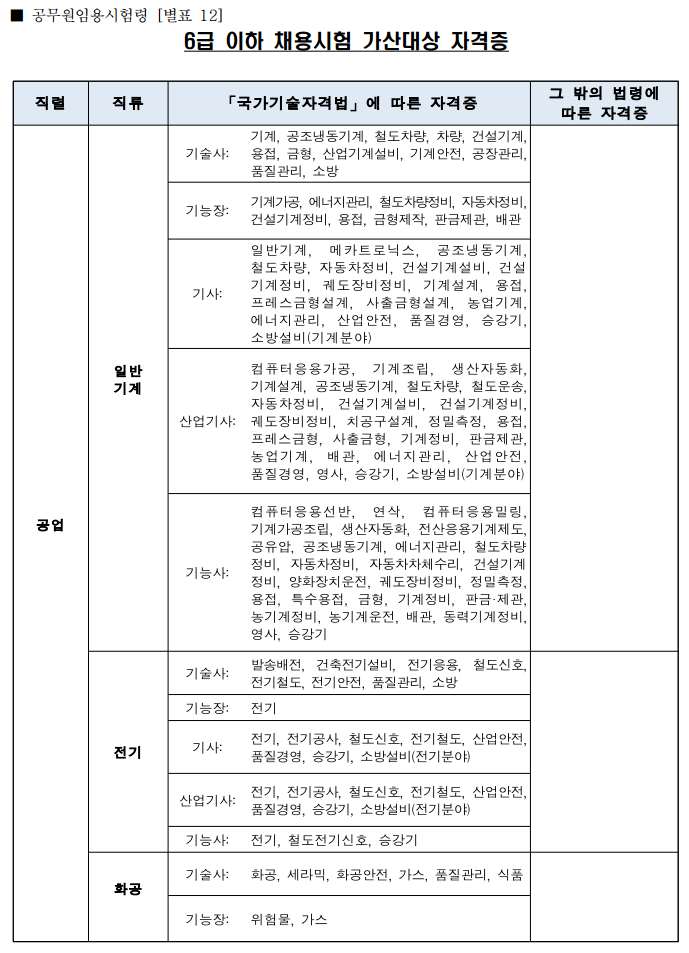 ■ 공무원임용시험령 [별표 12]

6급 이하 채용시험 가산대상 자격증

| 직렬 | 직류 | 「국가기술자격법」에 따른 자격증 | | 그 밖의 법령에 따른 자격증 |
|---|---|---|---|---|
| 공업 | 일반기계 | 기술사: | 기계, 공조냉동기계, 철도차량, 차량, 건설기계, 용접, 금형, 산업기계설비, 기계안전, 공장관리, 품질관리, 소방 | |
| | | 기능장: | 기계가공, 에너지관리, 철도차량정비, 자동차정비, 건설기계정비, 용접, 금형제작, 판금제관, 배관 | |
| | | 기사: | 일반기계, 메카트로닉스, 공조냉동기계, 철도차량, 자동차정비, 건설기계설비, 건설기계정비, 궤도장비정비, 기계설계, 용접, 프레스금형설계, 사출금형설계, 농업기계, 에너지관리, 산업안전, 품질경영, 승강기, 소방설비(기계분야) | |
| | | 산업기사: | 컴퓨터응용가공, 기계조립, 생산자동화, 기계설계, 공조냉동기계, 철도차량, 철도운송, 자동차정비, 건설기계설비, 건설기계정비, 궤도장비정비, 치공구설계, 정밀측정, 용접, 프레스금형, 사출금형, 기계정비, 판금제관, 농업기계, 배관, 에너지관리, 산업안전, 품질경영, 영사, 승강기, 소방설비(기계분야) | |
| | | 기능사: | 컴퓨터응용선반, 연삭, 컴퓨터응용밀링, 기계가공조립, 생산자동화, 전산응용기계제도, 공유압, 공조냉동기계, 에너지관리, 철도차량정비, 자동차정비, 자동차차체수리, 건설기계정비, 양화장치운전, 궤도장비정비, 정밀측정, 용접, 특수용접, 금형, 기계정비, 판금·제관, 농기계정비, 농기계운전, 배관, 동력기계정비, 영사, 승강기 | |
| | 전기 | 기술사: | 발송배전, 건축전기설비, 전기응용, 철도신호, 전기철도, 전기안전, 품질관리, 소방 | |
| | | 기능장: | 전기 | |
| | | 기사: | 전기, 전기공사, 철도신호, 전기철도, 산업안전, 품질경영, 승강기, 소방설비(전기분야) | |
| | | 산업기사: | 전기, 전기공사, 철도신호, 전기철도, 산업안전, 품질경영, 승강기, 소방설비(전기분야) | |
| | | 기능사: | 전기, 철도전기신호, 승강기 | |
| | 화공 | 기술사: | 화공, 세라믹, 화공안전, 가스, 품질관리, 식품 | |
| | | 기능장: | 위험물, 가스 | |